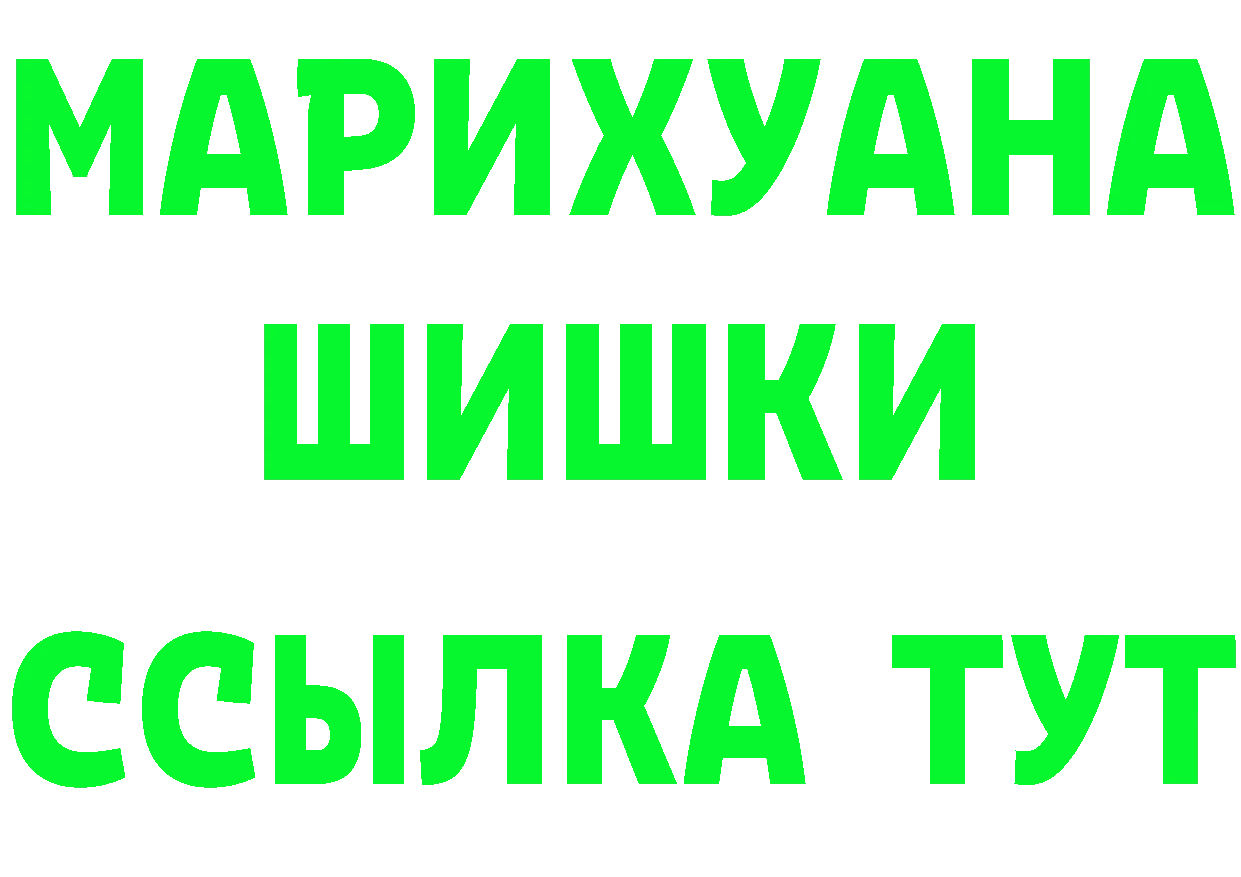 МАРИХУАНА
ШИШКИ
ССЫЛКА ТУТ